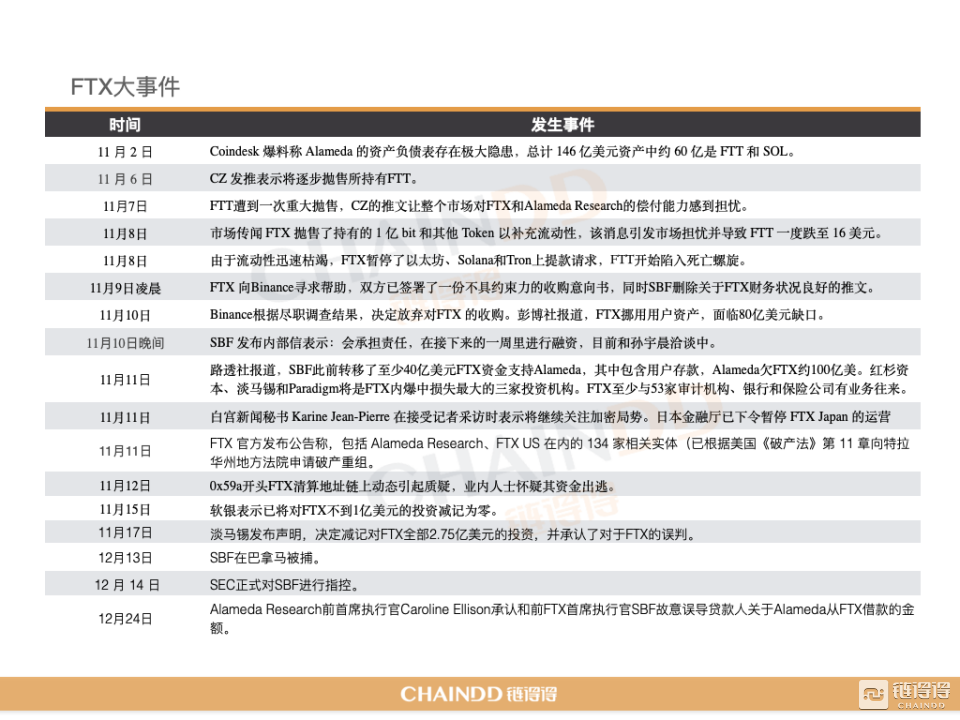 FTX大事件

| 时间 | 发生事件 |
|---|---|
| 11 月 2 日 | Coindesk 爆料称 Alameda 的资产负债表存在极大隐患，总计 146 亿美元资产中约 60 亿是 FTT 和 SOL。 |
| 11 月 6 日 | CZ 发推表示将逐步抛售所持有FTT。 |
| 11月7日 | FTT遭到一次重大抛售，CZ的推文让整个市场对FTX和Alameda Research的偿付能力感到担忧。 |
| 11月8日 | 市场传闻 FTX 抛售了持有的 1 亿 bit 和其他 Token 以补充流动性，该消息引发市场担忧并导致 FTT 一度跌至 16 美元。 |
| 11月8日 | 由于流动性迅速枯竭，FTX暂停了以太坊、Solana和Tron上提款请求，FTT开始陷入死亡螺旋。 |
| 11月9日凌晨 | FTX 向Binance寻求帮助，双方已签署了一份不具约束力的收购意向书，同时SBF删除关于FTX财务状况良好的推文。 |
| 11月10日 | Binance根据尽职调查结果，决定放弃对FTX 的收购。彭博社报道，FTX挪用用户资产，面临80亿美元缺口。 |
| 11月10日晚间 | SBF 发布内部信表示：会承担责任，在接下来的一周里进行融资，目前和孙宇晨洽谈中。 |
| 11月11日 | 路透社报道，SBF此前转移了至少40亿美元FTX资金支持Alameda，其中包含用户存款，Alameda欠FTX约100亿美。红杉资本、淡马锡和Paradigm将是FTX内爆中损失最大的三家投资机构。FTX至少与53家审计机构、银行和保险公司有业务往来。 |
| 11月11日 | 白宫新闻秘书 Karine Jean-Pierre 在接受记者采访时表示将继续关注加密局势。日本金融厅已下令暂停 FTX Japan 的运营 |
| 11月11日 | FTX 官方发布公告称，包括 Alameda Research、FTX US 在内的 134 家相关实体（已根据美国《破产法》第 11 章向特拉华州地方法院申请破产重组。 |
| 11月12日 | 0x59a开头FTX清算地址链上动态引起质疑，业内人士怀疑其资金出逃。 |
| 11月15日 | 软银表示已将对FTX不到1亿美元的投资减记为零。 |
| 11月17日 | 淡马锡发布声明，决定减记对FTX全部2.75亿美元的投资，并承认了对于FTX的误判。 |
| 12月13日 | SBF在巴拿马被捕。 |
| 12 月 14 日 | SEC正式对SBF进行指控。 |
| 12月24日 | Alameda Research前首席执行官Caroline Ellison承认和前FTX首席执行官SBF故意误导贷款人关于Alameda从FTX借款的金额。 |

CHAINDD 链得得
链得得 CHAINDD